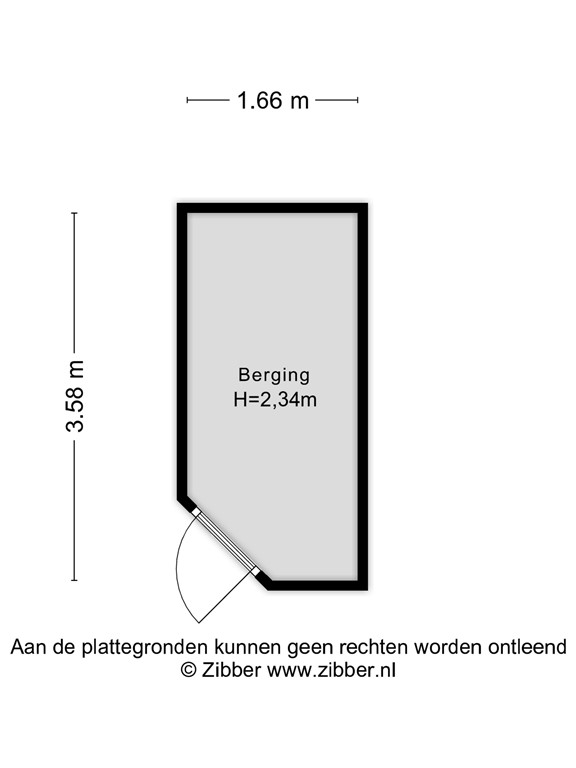 1.66 m

3.58 m

Berging
H=2,34m

Aan de plattegronden kunnen geen rechten worden ontleend
© Zibber www.zibber.nl